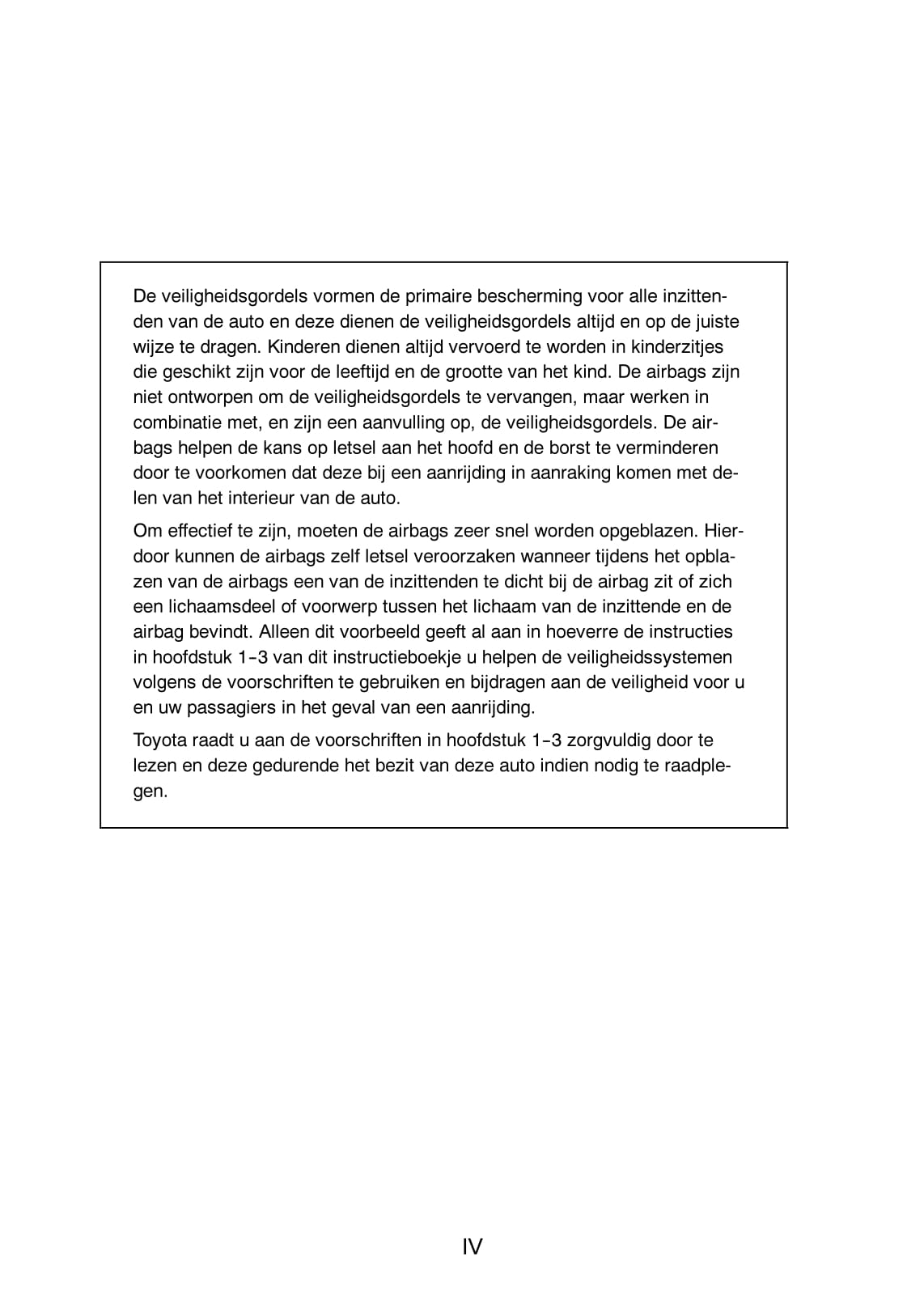 De veiligheidsgordels vormen de primaire bescherming voor alle inzittenden van de auto en deze dienen de veiligheidsgordels altijd en op de juiste wijze te dragen. Kinderen dienen altijd vervoerd te worden in kinderzitjes die geschikt zijn voor de leeftijd en de grootte van het kind. De airbags zijn niet ontworpen om de veiligheidsgordels te vervangen, maar werken in combinatie met, en zijn een aanvulling op, de veiligheidsgordels. De airbags helpen de kans op letsel aan het hoofd en de borst te verminderen door te voorkomen dat deze bij een aanrijding in aanraking komen met delen van het interieur van de auto.

Om effectief te zijn, moeten de airbags zeer snel worden opgeblazen. Hierdoor kunnen de airbags zelf letsel veroorzaken wanneer tijdens het opblazen van de airbags een van de inzittenden te dicht bij de airbag zit of zich een lichaamsdeel of voorwerp tussen het lichaam van de inzittende en de airbag bevindt. Alleen dit voorbeeld geeft al aan in hoeverre de instructies in hoofdstuk 1-3 van dit instructieboekje u helpen de veiligheidssystemen volgens de voorschriften te gebruiken en bijdragen aan de veiligheid voor u en uw passagiers in het geval van een aanrijding.

Toyota raadt u aan de voorschriften in hoofdstuk 1-3 zorgvuldig door te lezen en deze gedurende het bezit van deze auto indien nodig te raadplegen.

IV